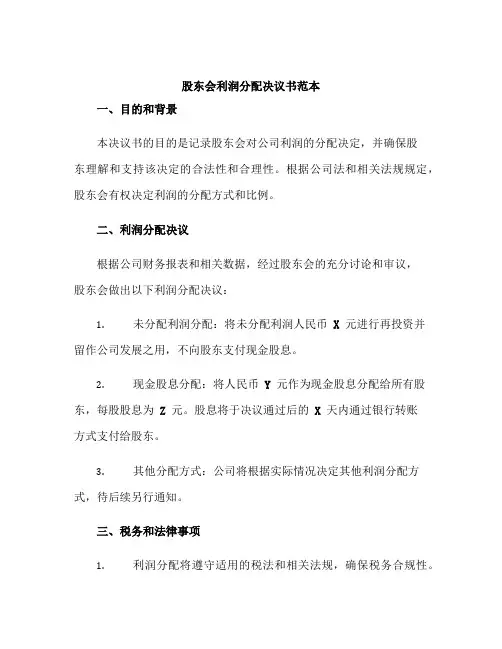 股东会利润分配决议书范本

一、目的和背景

本决议书的目的是记录股东会对公司利润的分配决定，并确保股东理解和支持该决定的合法性和合理性。根据公司法和相关法规规定，股东会有权决定利润的分配方式和比例。

二、利润分配决议

根据公司财务报表和相关数据，经过股东会的充分讨论和审议，股东会做出以下利润分配决议：

1. 未分配利润分配：将未分配利润人民币 X 元进行再投资并留作公司发展之用，不向股东支付现金股息。

2. 现金股息分配：将人民币 Y 元作为现金股息分配给所有股东，每股股息为 Z 元。股息将于决议通过后的 X 天内通过银行转账方式支付给股东。

3. 其他分配方式：公司将根据实际情况决定其他利润分配方式，待后续另行通知。

三、税务和法律事项

1. 利润分配将遵守适用的税法和相关法规，确保税务合规性。